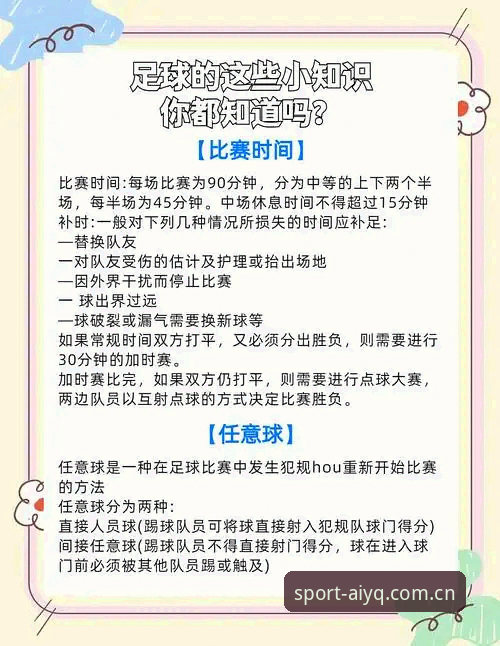 足球的这些小知识
你都知道吗？

【比赛时间】

比赛时间:每场比赛为90分钟，分为中等的上下两个半场，每半场为45分钟。中场休息时间不得超过15分钟
补时:一般对下列几种情况所损失的时间应补足:
—替换队友
一对队友受伤的估计及护理或抬出场地
—因外界干扰而停止比赛
一 球出界过远
—球破裂或漏气需要换新球等
如果常规时间双方打平，又必须分出胜负，则需要进行30分钟的加时赛。
加时赛比完，如果双方仍打平，则需要进行点球大赛，两边队员以互射点球的方式决定比赛胜负。

【任意球】

任意球是一种在足球比赛中发生犯规hou重新开始比赛的方法
任意球分为两种:
直接人员球(踢球队员可将球直接射入犯规队球门得分)
间接任意球(踢球队员不得直接射门得分，球在进入球门前必须被其他队员踢或触及)

sport-aiyq.com.cn